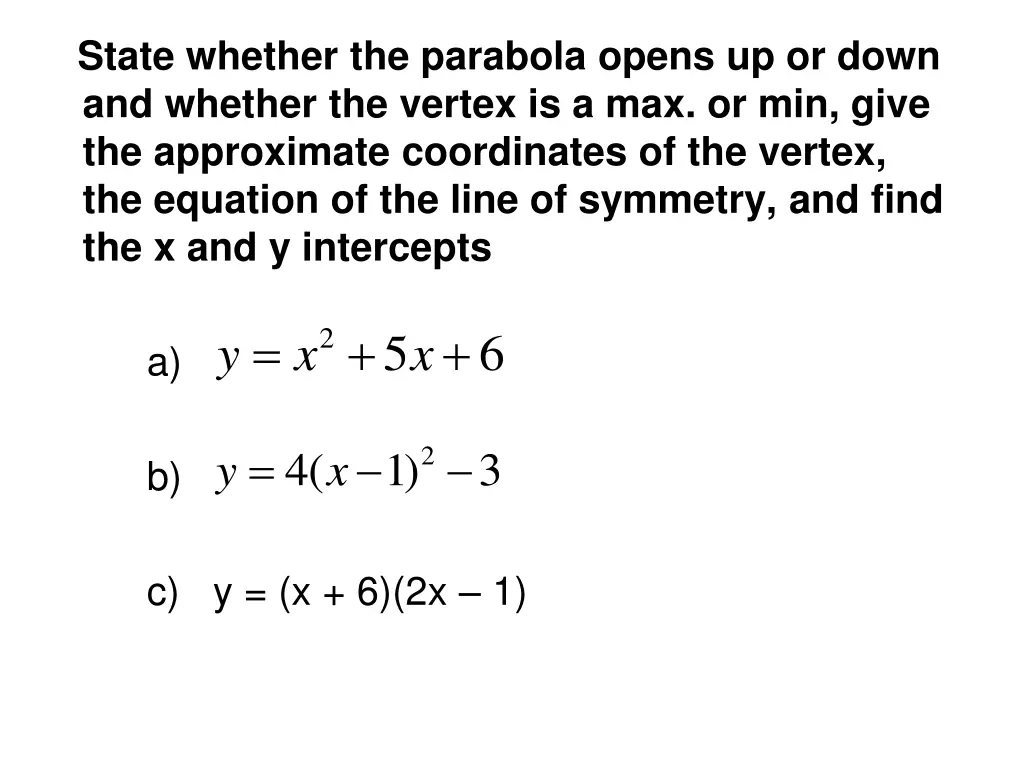 State whether the parabola opens up or down and whether the vertex is a max. or min, give the approximate coordinates of the vertex, the equation of the line of symmetry, and find the x and y intercepts

a) $y = x^2 + 5x + 6$

b) $y = 4(x-1)^2 - 3$

c) y = (x + 6)(2x – 1)